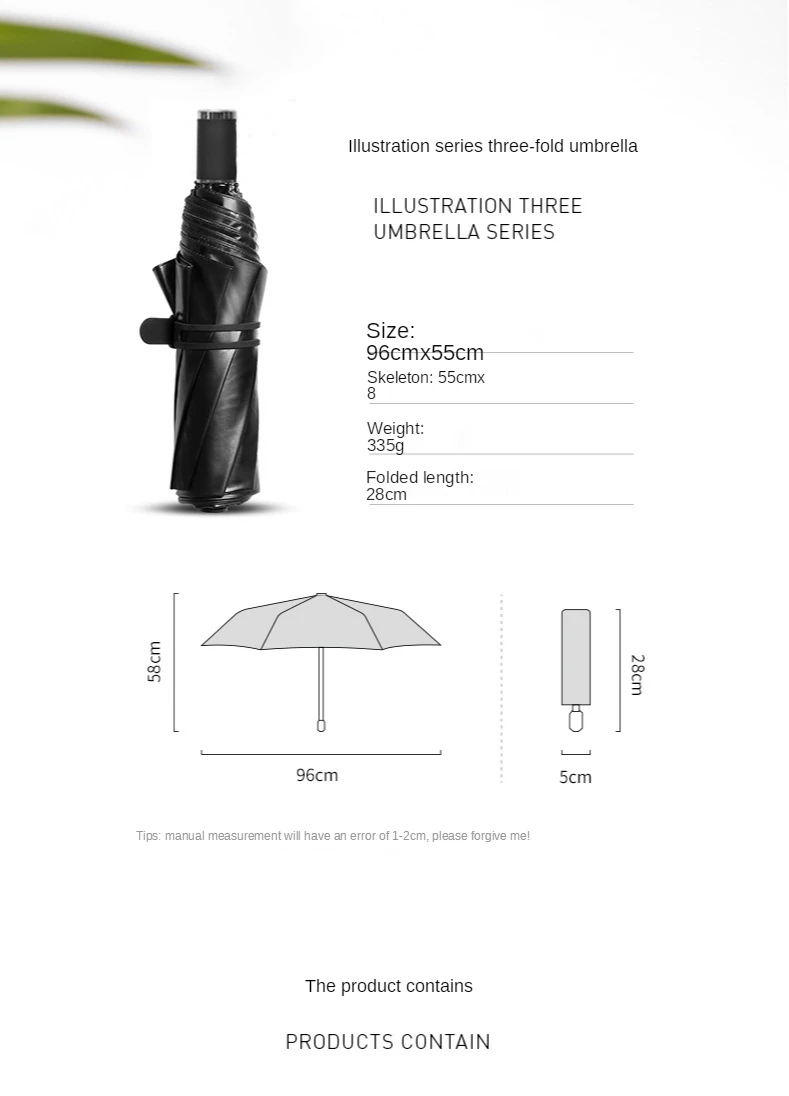 Illustration series three-fold umbrella

ILLUSTRATION THREE
UMBRELLA SERIES

Size:
96cmx55cm

Skeleton: 55cmx
8

Weight:
335g

Folded length:
28cm

58cm

96cm

28cm

5cm

Tips: manual measurement will have an error of 1-2cm, please forgive me!

The product contains

PRODUCTS CONTAIN